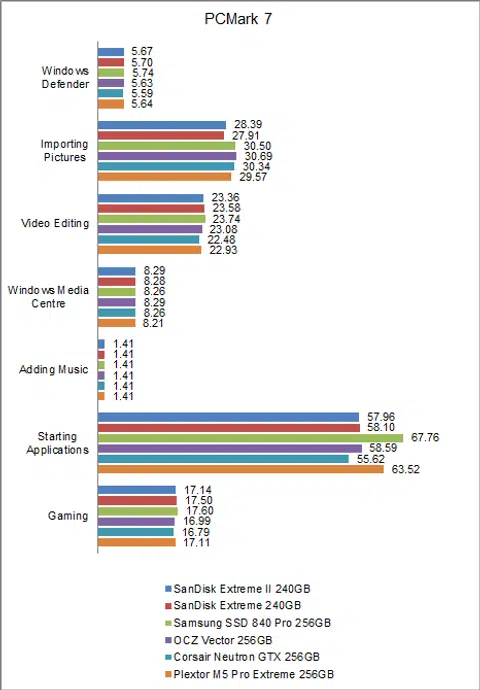 PCMark 7

Windows Defender
5.67
5.70
5.74
5.63
5.59
5.64

Importing Pictures
28.39
27.91
30.50
30.69
30.34
29.57

Video Editing
23.36
23.58
23.74
23.08
22.48
22.93

Windows Media Centre
8.29
8.28
8.26
8.29
8.26
8.21

Adding Music
1.41
1.41
1.41
1.41
1.41
1.41

Starting Applications
57.96
58.10
67.76
58.59
55.62
63.52

Gaming
17.14
17.50
17.60
16.99
16.79
17.11

SanDisk Extreme II 240GB
SanDisk Extreme 240GB
Samsung SSD 840 Pro 256GB
OCZ Vector 256GB
Corsair Neutron GTX 256GB
Plextor M5 Pro Extreme 256GB